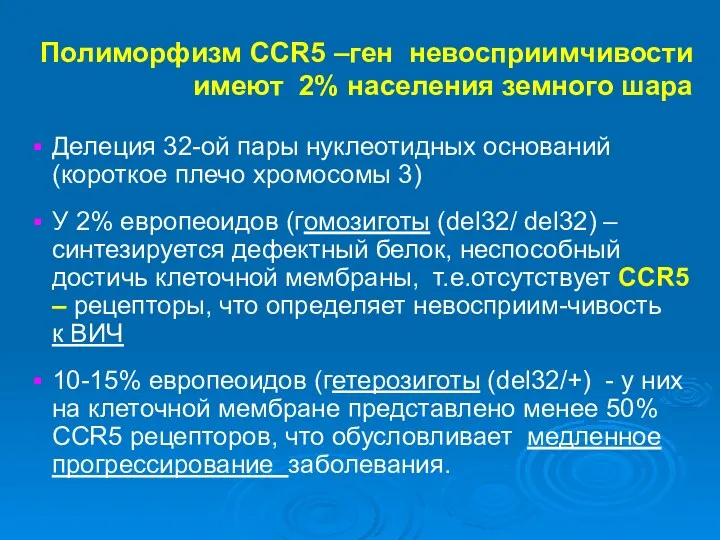 Полиморфизм CCR5 –ген невосприимчивости имеют 2% населения земного шара

Делеция 32-ой пары нуклеотидных оснований (короткое плечо хромосомы 3)

У 2% европеоидов (гомозиготы (del32/ del32) – синтезируется дефектный белок, неспособный достичь клеточной мембраны, т.е.отсутствует CCR5 – рецепторы, что определяет невосприим-чивость к ВИЧ

10-15% европеоидов (гетерозиготы (del32/+) - у них на клеточной мембране представлено менее 50% CCR5 рецепторов, что обусловливает медленное прогрессирование заболевания.